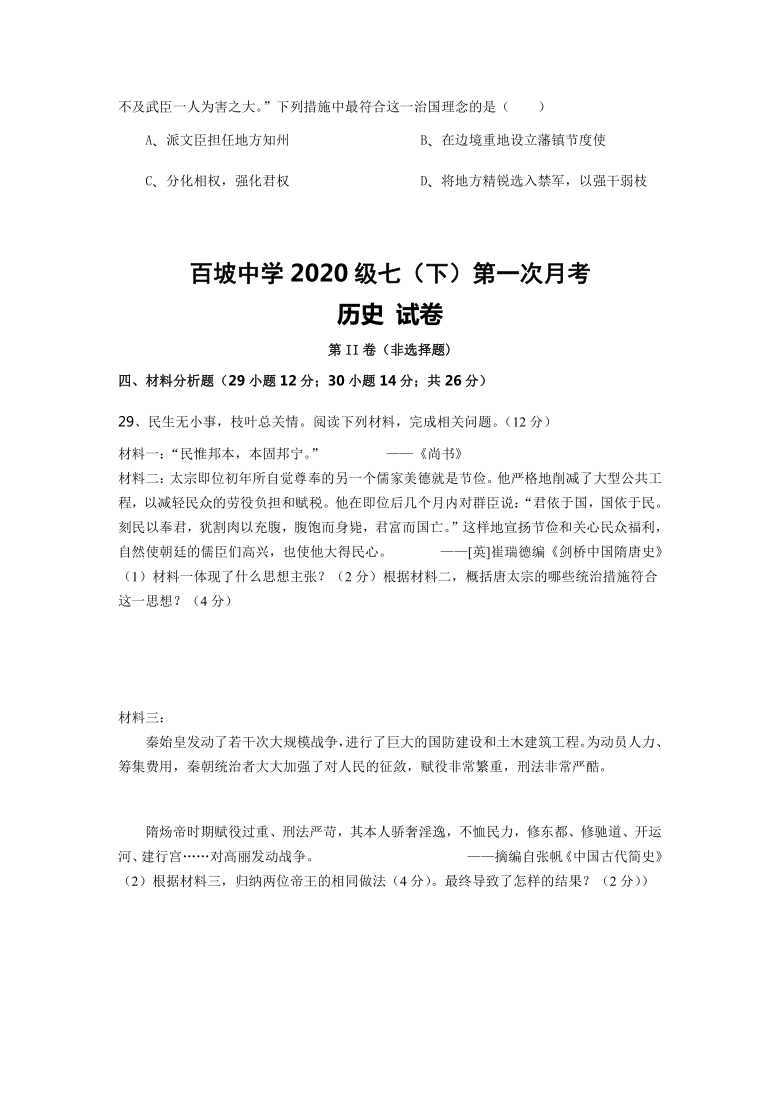 不及武臣一人为害之大。”下列措施中最符合这一治国理念的是（　　）

A、派文臣担任地方知州　　B、在边境重地设立藩镇节度使

C、分化相权，强化君权　　D、将地方精锐选入禁军，以强干弱枝

百坡中学 2020 级七（下）第一次月考

历史 试卷

第 II 卷（非选择题）

四、材料分析题（29 小题 12 分；30 小题 14 分；共 26 分）

29、民生无小事，枝叶总关情。阅读下列材料，完成相关问题。（12 分）

材料一：“民惟邦本，本固邦宁。”　　——《尚书》

材料二：太宗即位初年所自觉尊奉的另一个儒家美德就是节俭。他严格地削减了大型公共工程，以减轻民众的劳役负担和赋税。他在即位后几个月内对群臣说：“君依于国，国依于民。刻民以奉君，犹割肉以充腹，腹饱而身毙，君富而国亡。”这样地宣扬节俭和关心民众福利，自然使朝廷的儒臣们高兴，也使他大得民心。　　——[英]崔瑞德编《剑桥中国隋唐史》

（1）材料一体现了什么思想主张？（2 分）根据材料二，概括唐太宗的哪些统治措施符合这一思想？（4 分）

材料三：

秦始皇发动了若干次大规模战争，进行了巨大的国防建设和土木建筑工程。为动员人力、筹集费用，秦朝统治者大大加强了对人民的征敛，赋役非常繁重，刑法非常严酷。

隋炀帝时期赋役过重、刑法严苛，其本人骄奢淫逸，不恤民力，修东都、修驰道、开运河、建行宫……对高丽发动战争。　　——摘编自张帆《中国古代简史》

（2）根据材料三，归纳两位帝王的相同做法（4 分）。最终导致了怎样的结果？（2 分））